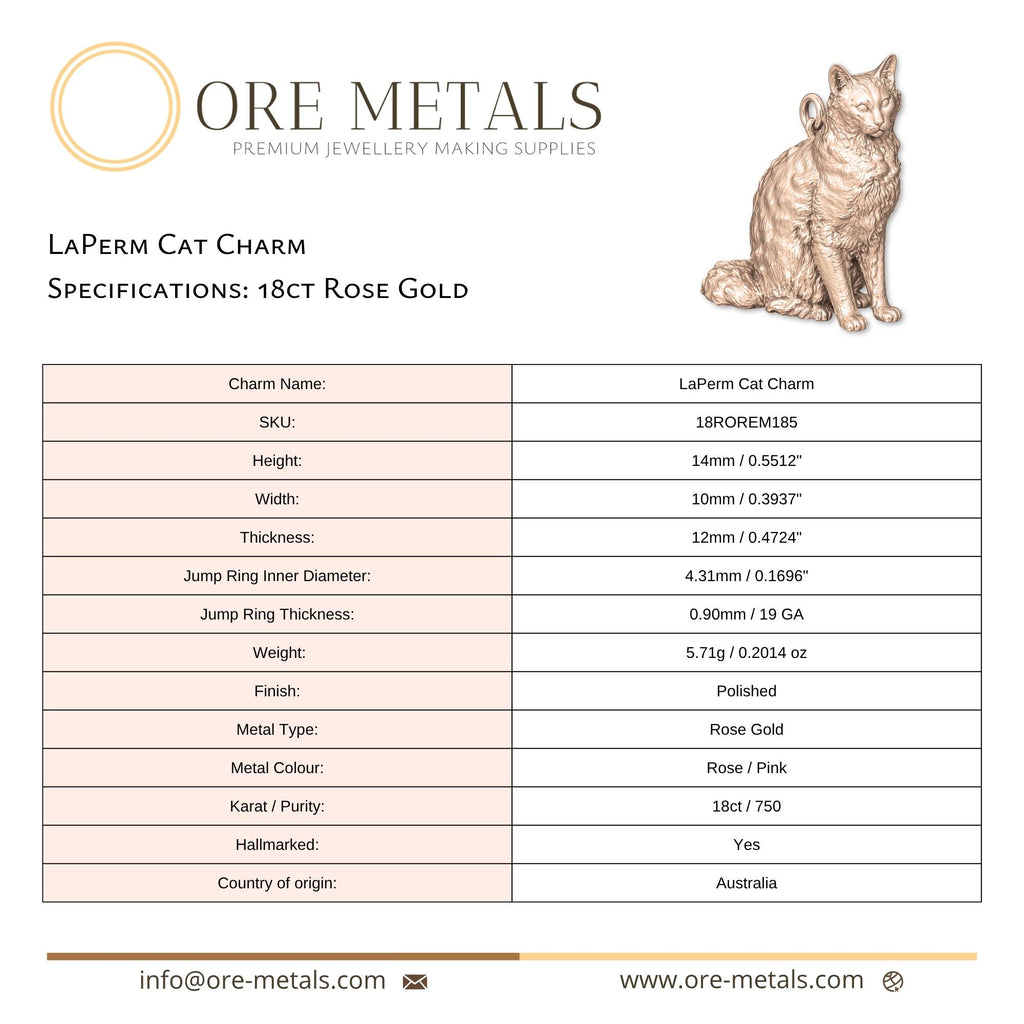 ORE METALS
PREMIUM JEWELLERY MAKING SUPPLIES

LaPerm Cat Charm
Specifications: 18ct Rose Gold

| Charm Name: | LaPerm Cat Charm |
|---|---|
| SKU: | 18ROREM185 |
| Height: | 14mm / 0.5512" |
| Width: | 10mm / 0.3937" |
| Thickness: | 12mm / 0.4724" |
| Jump Ring Inner Diameter: | 4.31mm / 0.1696" |
| Jump Ring Thickness: | 0.90mm / 19 GA |
| Weight: | 5.71g / 0.2014 oz |
| Finish: | Polished |
| Metal Type: | Rose Gold |
| Metal Colour: | Rose / Pink |
| Karat / Purity: | 18ct / 750 |
| Hallmarked: | Yes |
| Country of origin: | Australia |

info@ore-metals.com

www.ore-metals.com